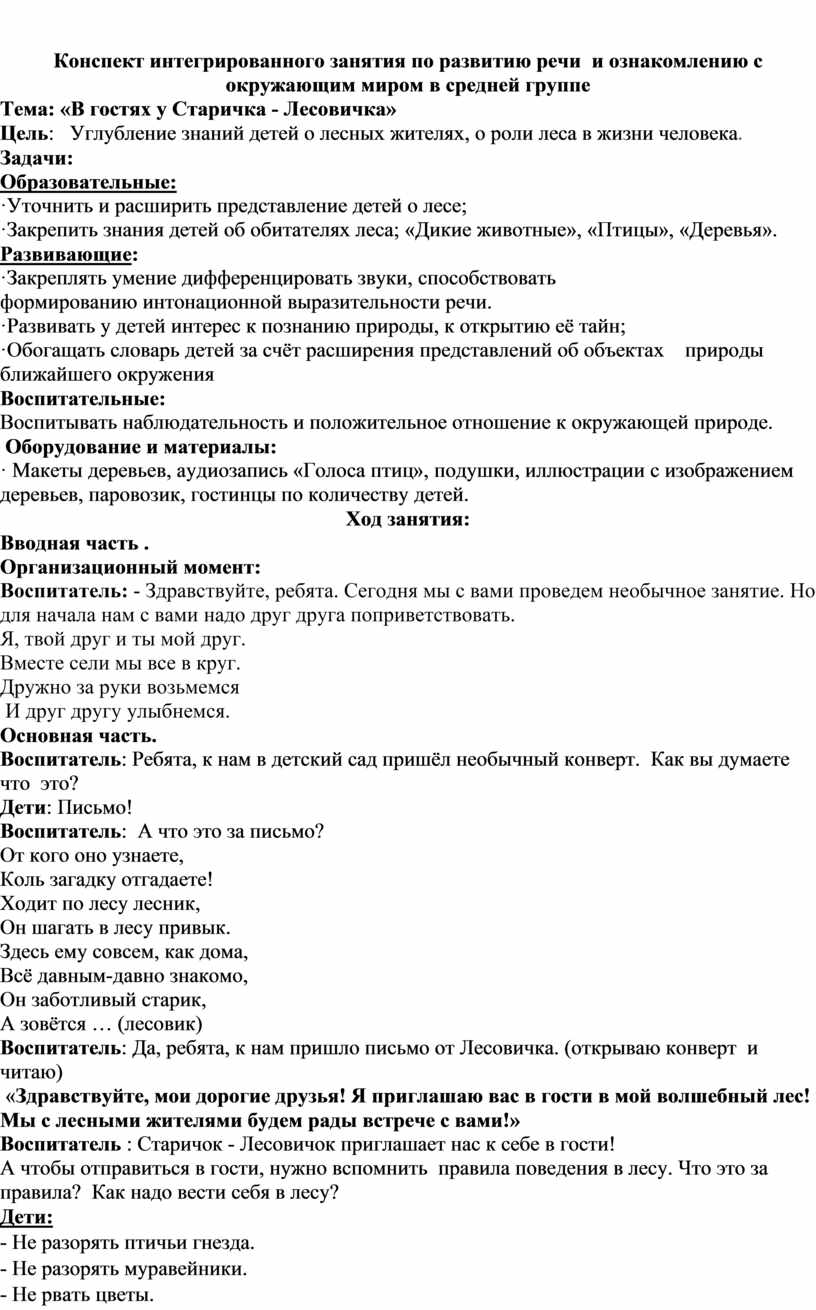 Конспект интегрированного занятия по развитию речи и ознакомлению с окружающим миром в средней группе

Тема: «В гостях у Старичка - Лесовичка»
Цель: Углубление знаний детей о лесных жителях, о роли леса в жизни человека.
Задачи:
Образовательные:
·Уточнить и расширить представление детей о лесе;
·Закрепить знания детей об обитателях леса; «Дикие животные», «Птицы», «Деревья».
Развивающие:
·Закреплять умение дифференцировать звуки, способствовать формированию интонационной выразительности речи.
·Развивать у детей интерес к познанию природы, к открытию её тайн;
·Обогащать словарь детей за счёт расширения представлений об объектах природы ближайшего окружения
Воспитательные:
Воспитывать наблюдательность и положительное отношение к окружающей природе.
Оборудование и материалы:
· Макеты деревьев, аудиозапись «Голоса птиц», подушки, иллюстрации с изображением деревьев, паровозик, гостинцы по количеству детей.

Ход занятия:

Вводная часть .
Организационный момент:
Воспитатель: - Здравствуйте, ребята. Сегодня мы с вами проведем необычное занятие. Но для начала нам с вами надо друг друга поприветствовать.
Я, твой друг и ты мой друг.
Вместе сели мы все в круг.
Дружно за руки возьмемся
И друг другу улыбнемся.
Основная часть.
Воспитатель: Ребята, к нам в детский сад пришёл необычный конверт. Как вы думаете что это?
Дети: Письмо!
Воспитатель: А что это за письмо?
От кого оно узнаете,
Коль загадку отгадаете!
Ходит по лесу лесник,
Он шагать в лесу привык.
Здесь ему совсем, как дома,
Всё давным-давно знакомо,
Он заботливый старик,
А зовётся … (лесовик)
Воспитатель: Да, ребята, к нам пришло письмо от Лесовичка. (открываю конверт и читаю)
«Здравствуйте, мои дорогие друзья! Я приглашаю вас в гости в мой волшебный лес! Мы с лесными жителями будем рады встрече с вами!»
Воспитатель : Старичок - Лесовичок приглашает нас к себе в гости!
А чтобы отправиться в гости, нужно вспомнить правила поведения в лесу. Что это за правила? Как надо вести себя в лесу?
Дети:
- Не разорять птичьи гнезда.
- Не разорять муравейники.
- Не рвать цветы.